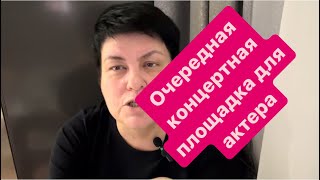 Очередная концертная площадка для актера